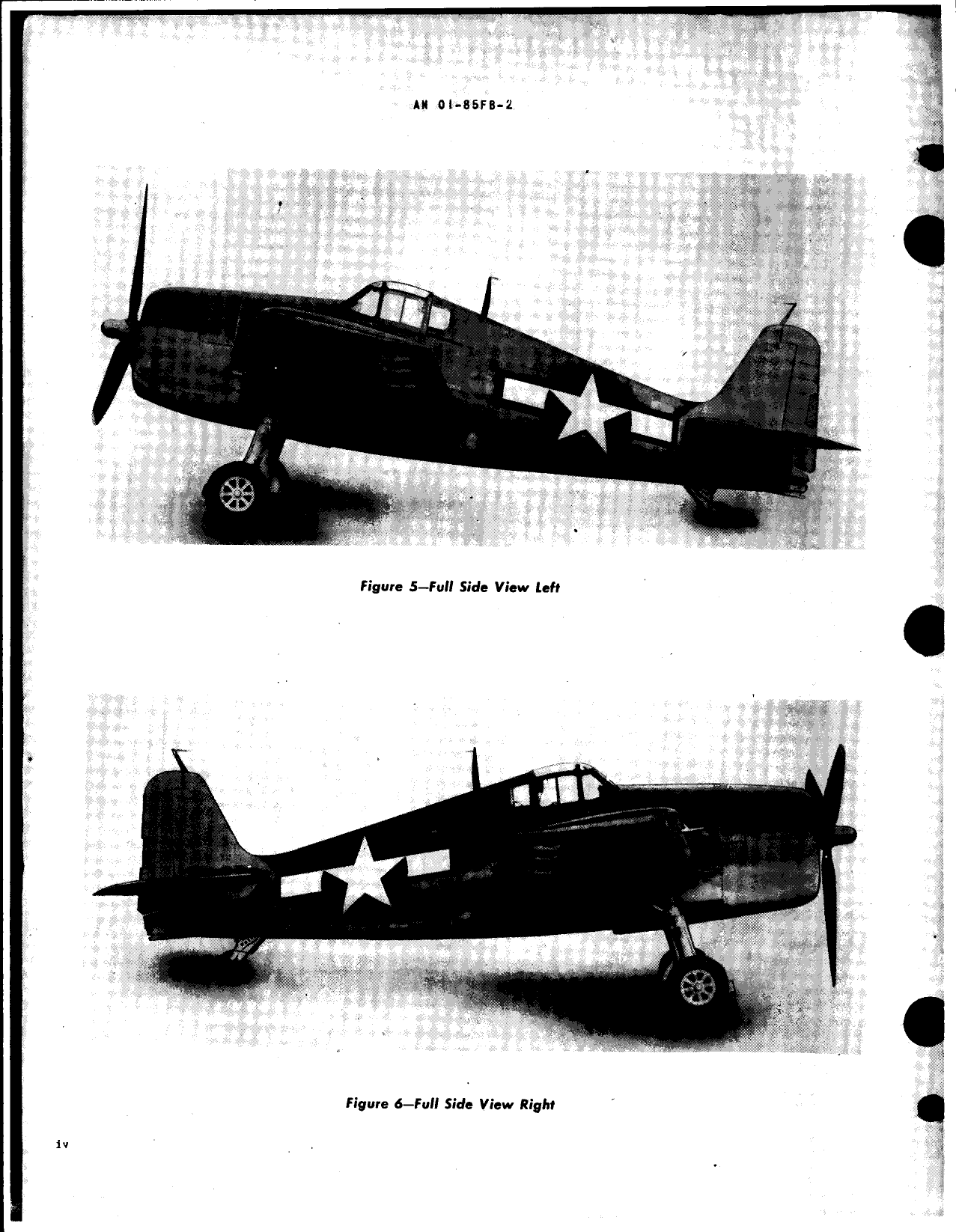 AN 01-85FB-2

Figure 5—Full Side View Left

Figure 6—Full Side View Right

iv